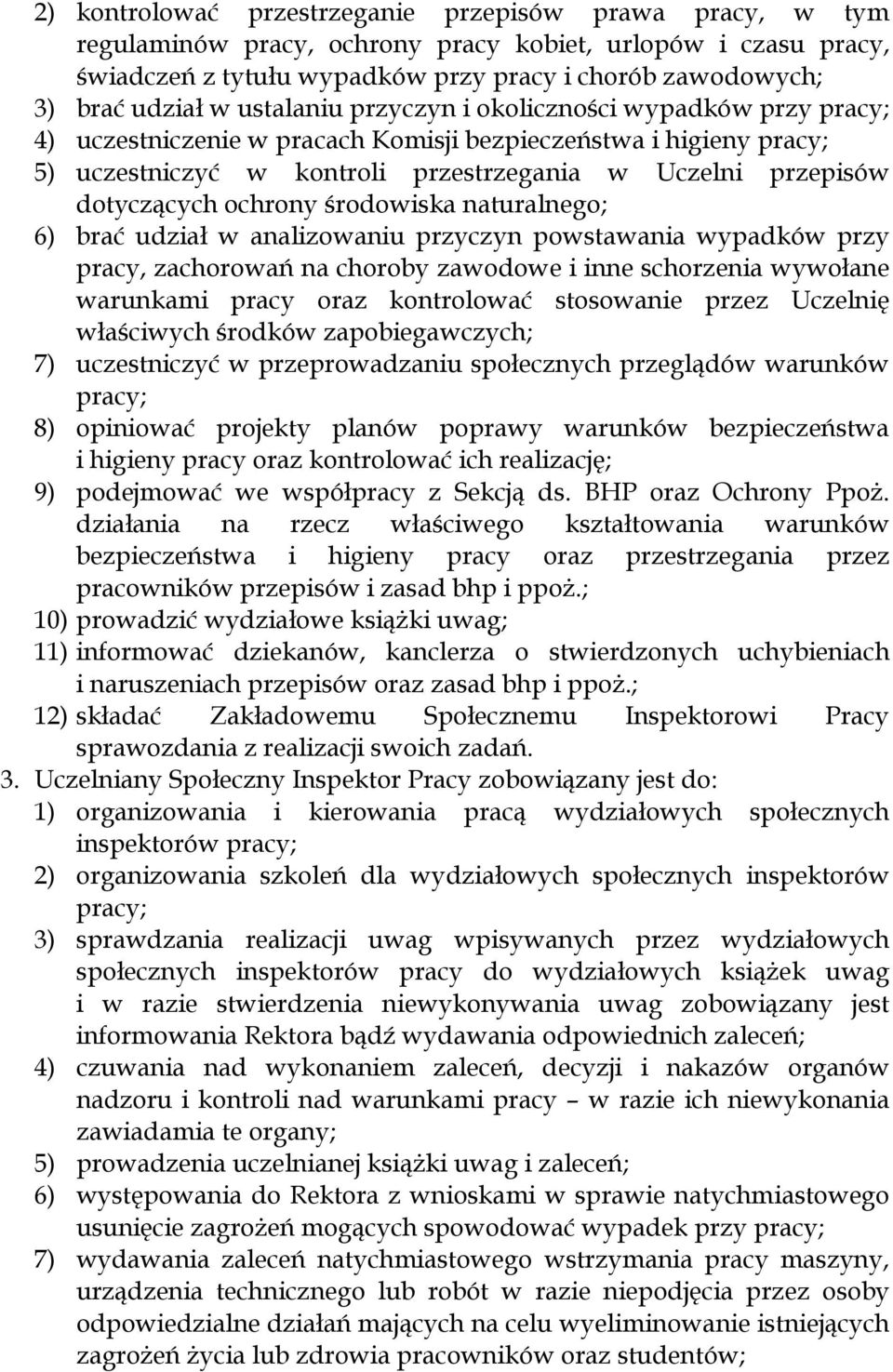 2) kontrolować przestrzeganie przepisów prawa pracy, w tym regulaminów pracy, ochrony pracy kobiet, urlopów i czasu pracy, świadczeń z tytułu wypadków przy pracy i chorób zawodowych;
3) brać udział w ustalaniu przyczyn i okoliczności wypadków przy pracy;
4) uczestniczenie w pracach Komisji bezpieczeństwa i higieny pracy;
5) uczestniczyć w kontroli przestrzegania w Uczelni przepisów dotyczących ochrony środowiska naturalnego;
6) brać udział w analizowaniu przyczyn powstawania wypadków przy pracy, zachorowań na choroby zawodowe i inne schorzenia wywołane warunkami pracy oraz kontrolować stosowanie przez Uczelnię właściwych środków zapobiegawczych;
7) uczestniczyć w przeprowadzaniu społecznych przeglądów warunków pracy;
8) opiniować projekty planów poprawy warunków bezpieczeństwa i higieny pracy oraz kontrolować ich realizację;
9) podejmować we współpracy z Sekcją ds. BHP oraz Ochrony Ppoż. działania na rzecz właściwego kształtowania warunków bezpieczeństwa i higieny pracy oraz przestrzegania przez pracowników przepisów i zasad bhp i ppoż.;
10) prowadzić wydziałowe książki uwag;
11) informować dziekanów, kanclerza o stwierdzonych uchybieniach i naruszeniach przepisów oraz zasad bhp i ppoż.;
12) składać Zakładowemu Społecznemu Inspektorowi Pracy sprawozdania z realizacji swoich zadań.
3. Uczelniany Społeczny Inspektor Pracy zobowiązany jest do:
1) organizowania i kierowania pracą wydziałowych społecznych inspektorów pracy;
2) organizowania szkoleń dla wydziałowych społecznych inspektorów pracy;
3) sprawdzania realizacji uwag wpisywanych przez wydziałowych społecznych inspektorów pracy do wydziałowych książek uwag i w razie stwierdzenia niewykonywania uwag zobowiązany jest informowania Rektora bądź wydawania odpowiednich zaleceń;
4) czuwania nad wykonaniem zaleceń, decyzji i nakazów organów nadzoru i kontroli nad warunkami pracy – w razie ich niewykonania zawiadamia te organy;
5) prowadzenia uczelnianej książki uwag i zaleceń;
6) występowania do Rektora z wnioskami w sprawie natychmiastowego usunięcie zagrożeń mogących spowodować wypadek przy pracy;
7) wydawania zaleceń natychmiastowego wstrzymania pracy maszyny, urządzenia technicznego lub robót w razie niepodjęcia przez osoby odpowiedzialne działań mających na celu wyeliminowanie istniejących zagrożeń życia lub zdrowia pracowników oraz studentów;